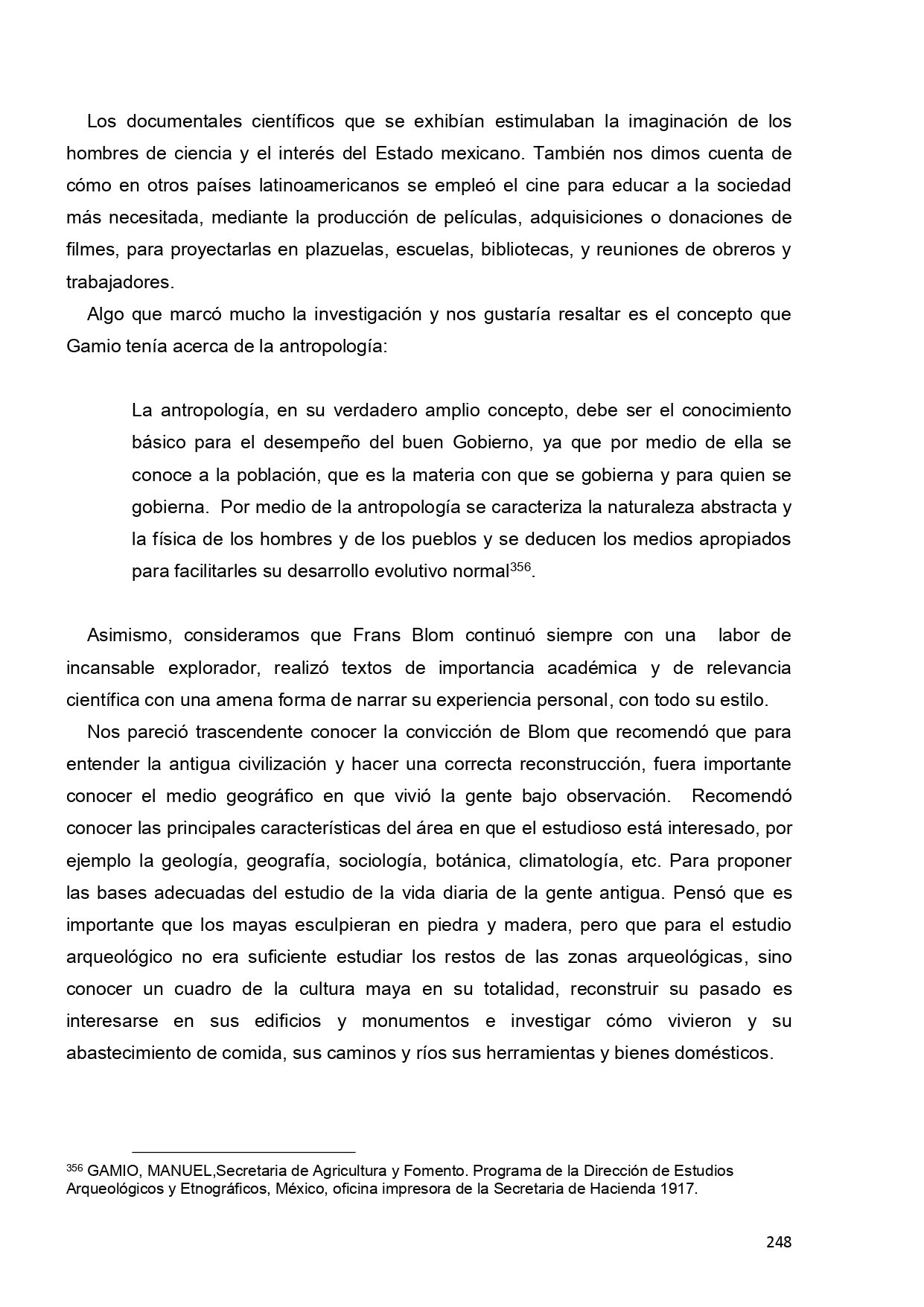 Los documentales científicos que se exhibían estimulaban la imaginación de los hombres de ciencia y el interés del Estado mexicano. También nos dimos cuenta de cómo en otros países latinoamericanos se empleó el cine para educar a la sociedad más necesitada, mediante la producción de películas, adquisiciones o donaciones de filmes, para proyectarlas en plazuelas, escuelas, bibliotecas, y reuniones de obreros y trabajadores.

Algo que marcó mucho la investigación y nos gustaría resaltar es el concepto que Gamio tenía acerca de la antropología:

La antropología, en su verdadero amplio concepto, debe ser el conocimiento básico para el desempeño del buen Gobierno, ya que por medio de ella se conoce a la población, que es la materia con que se gobierna y para quien se gobierna. Por medio de la antropología se caracteriza la naturaleza abstracta y la física de los hombres y de los pueblos y se deducen los medios apropiados para facilitarles su desarrollo evolutivo normal$^{356}$.

Asimismo, consideramos que Frans Blom continuó siempre con una labor de incansable explorador, realizó textos de importancia académica y de relevancia científica con una amena forma de narrar su experiencia personal, con todo su estilo.

Nos pareció trascendente conocer la convicción de Blom que recomendó que para entender la antigua civilización y hacer una correcta reconstrucción, fuera importante conocer el medio geográfico en que vivió la gente bajo observación. Recomendó conocer las principales características del área en que el estudioso está interesado, por ejemplo la geología, geografía, sociología, botánica, climatología, etc. Para proponer las bases adecuadas del estudio de la vida diaria de la gente antigua. Pensó que es importante que los mayas esculpieran en piedra y madera, pero que para el estudio arqueológico no era suficiente estudiar los restos de las zonas arqueológicas, sino conocer un cuadro de la cultura maya en su totalidad, reconstruir su pasado es interesarse en sus edificios y monumentos e investigar cómo vivieron y su abastecimiento de comida, sus caminos y ríos sus herramientas y bienes domésticos.

$^{356}$ GAMIO, MANUEL,Secretaria de Agricultura y Fomento. Programa de la Dirección de Estudios Arqueológicos y Etnográficos, México, oficina impresora de la Secretaria de Hacienda 1917.

248